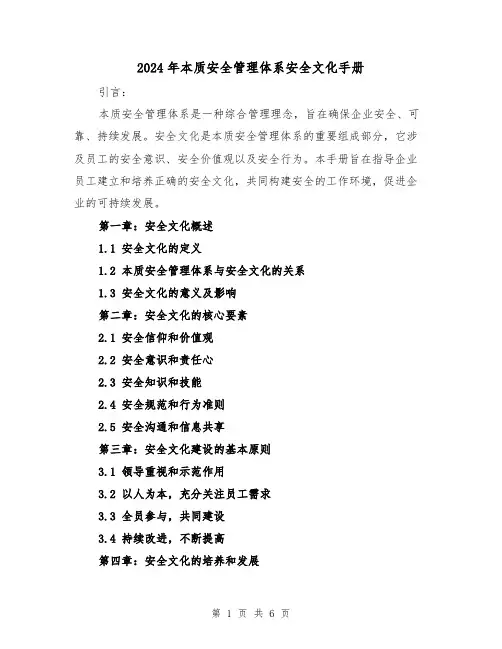 2024年本质安全管理体系安全文化手册

引言：

本质安全管理体系是一种综合管理理念，旨在确保企业安全、可靠、持续发展。安全文化是本质安全管理体系的重要组成部分，它涉及员工的安全意识、安全价值观以及安全行为。本手册旨在指导企业员工建立和培养正确的安全文化，共同构建安全的工作环境，促进企业的可持续发展。

第一章：安全文化概述

1.1 安全文化的定义

1.2 本质安全管理体系与安全文化的关系

1.3 安全文化的意义及影响

第二章：安全文化的核心要素

2.1 安全信仰和价值观

2.2 安全意识和责任心

2.3 安全知识和技能

2.4 安全规范和行为准则

2.5 安全沟通和信息共享

第三章：安全文化建设的基本原则

3.1 领导重视和示范作用

3.2 以人为本，充分关注员工需求

3.3 全员参与，共同建设

3.4 持续改进，不断提高

第四章：安全文化的培养和发展

第 1 页 共 6 页